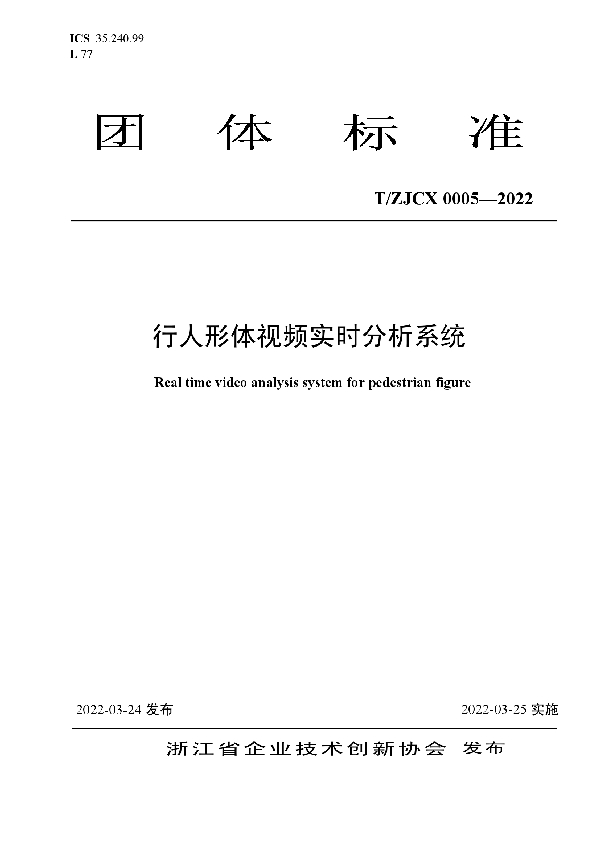 ICS 35.240.99
L 77

团 体 标 准

T/ZJCX 0005—2022

行人形体视频实时分析系统

Real time video analysis system for pedestrian figure

2022-03-24 发布

2022-03-25 实施

浙江省企业技术创新协会 发布